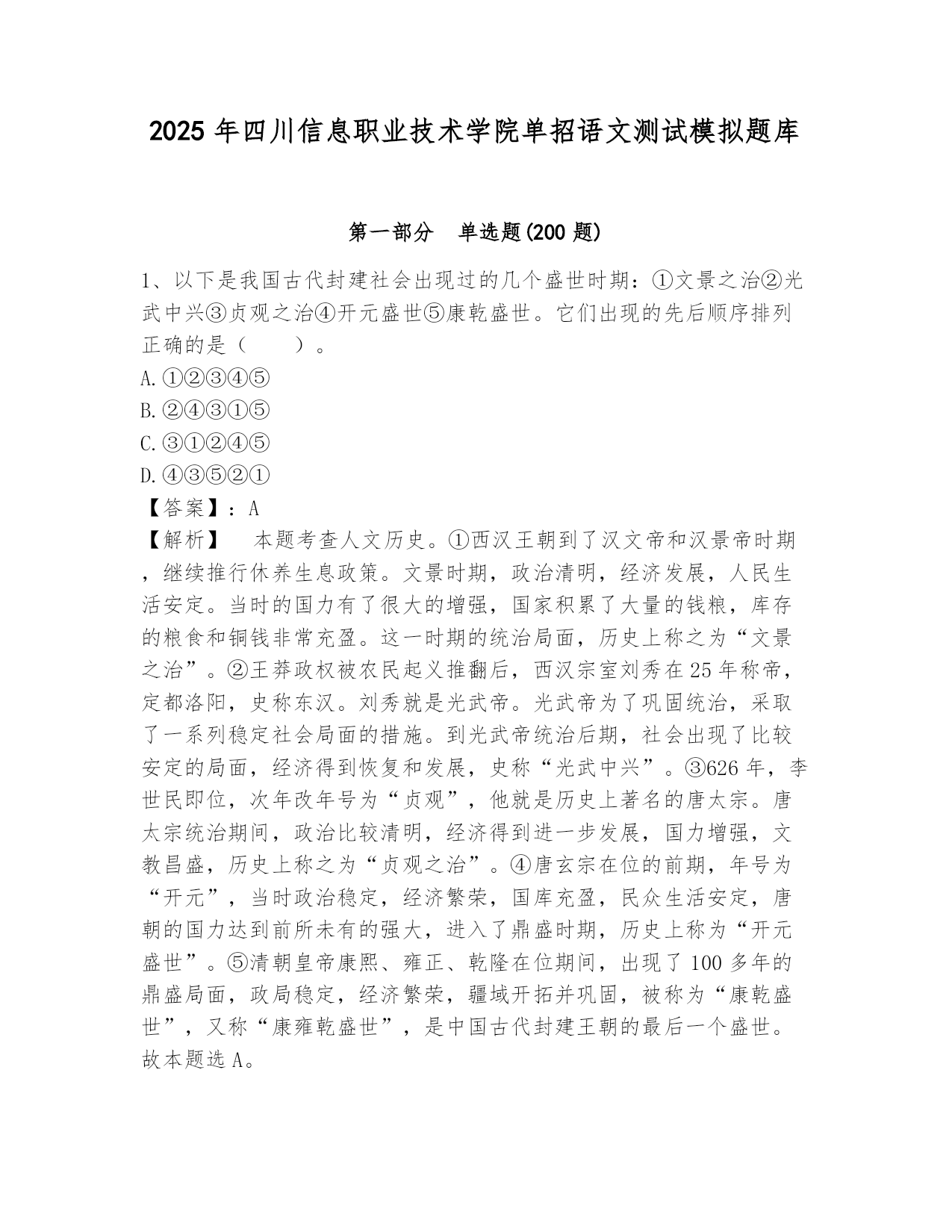 2025 年四川信息职业技术学院单招语文测试模拟题库

第一部分　单选题(200 题)

1、以下是我国古代封建社会出现过的几个盛世时期：①文景之治②光武中兴③贞观之治④开元盛世⑤康乾盛世。它们出现的先后顺序排列正确的是（　　）。
A.①②③④⑤
B.②④③①⑤
C.③①②④⑤
D.④③⑤②①
【答案】：A
【解析】　本题考查人文历史。①西汉王朝到了汉文帝和汉景帝时期，继续推行休养生息政策。文景时期，政治清明，经济发展，人民生活安定。当时的国力有了很大的增强，国家积累了大量的钱粮，库存的粮食和铜钱非常充盈。这一时期的统治局面，历史上称之为“文景之治”。②王莽政权被农民起义推翻后，西汉宗室刘秀在 25 年称帝，定都洛阳，史称东汉。刘秀就是光武帝。光武帝为了巩固统治，采取了一系列稳定社会局面的措施。到光武帝统治后期，社会出现了比较安定的局面，经济得到恢复和发展，史称“光武中兴”。③626 年，李世民即位，次年改年号为“贞观”，他就是历史上著名的唐太宗。唐太宗统治期间，政治比较清明，经济得到进一步发展，国力增强，文教昌盛，历史上称之为“贞观之治”。④唐玄宗在位的前期，年号为“开元”，当时政治稳定，经济繁荣，国库充盈，民众生活安定，唐朝的国力达到前所未有的强大，进入了鼎盛时期，历史上称为“开元盛世”。⑤清朝皇帝康熙、雍正、乾隆在位期间，出现了 100 多年的鼎盛局面，政局稳定，经济繁荣，疆域开拓并巩固，被称为“康乾盛世”，又称“康雍乾盛世”，是中国古代封建王朝的最后一个盛世。故本题选 A。